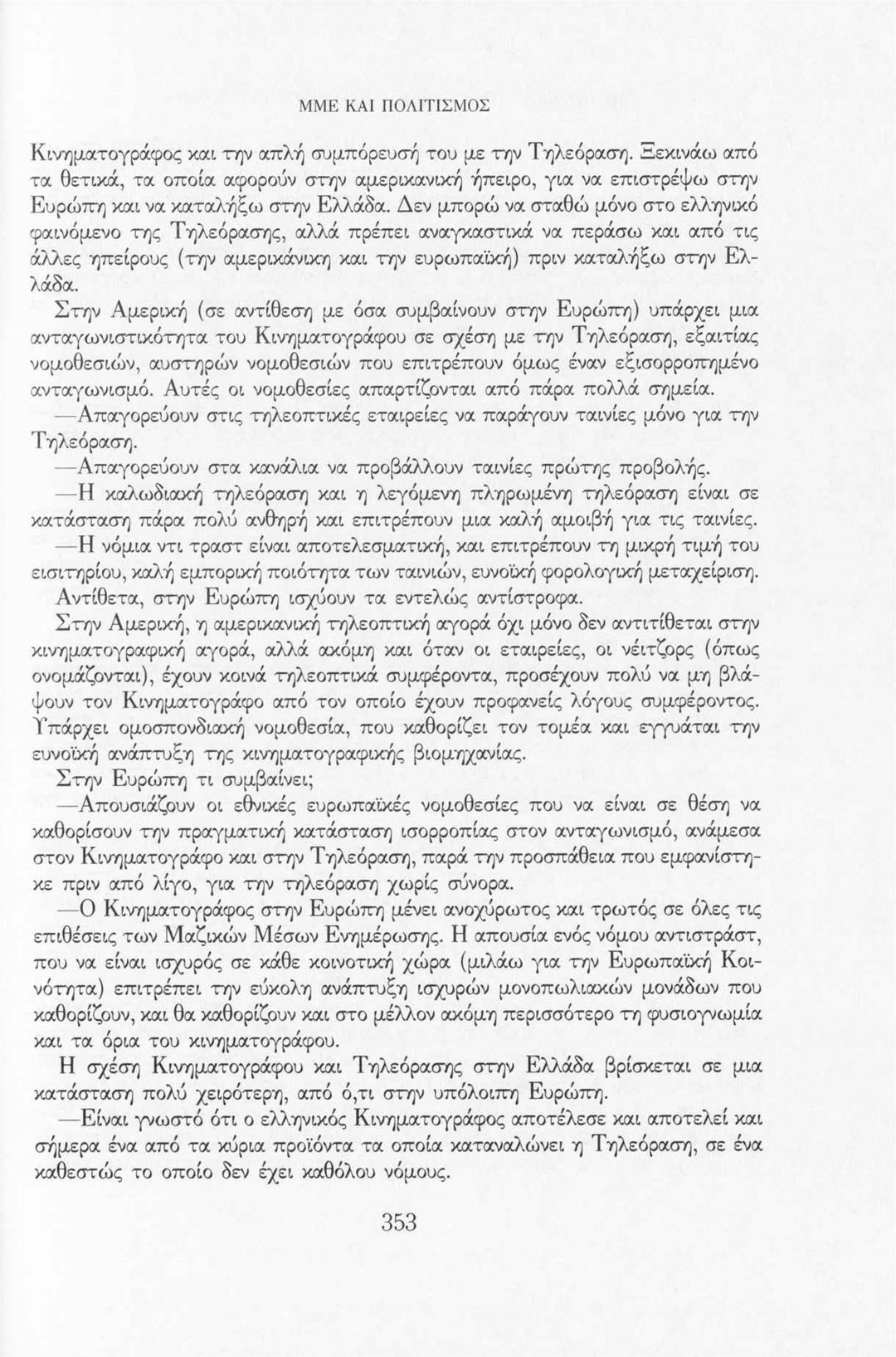 ΜΜΕ ΚΑΙ ΠΟΛΙΤΙΣΜΟΣ

Κινηματογράφος και την απλή συμπόρευσή του με την Τηλεόραση. Ξεκινάω από τα θετικά, τα οποία αφορούν στην αμερικανική ήπειρο, για να επιστρέψω στην Ευρώπη και να καταλήξω στην Ελλάδα. Δεν μπορώ να σταθώ μόνο στο ελληνικό φαινόμενο της Τηλεόρασης, αλλά πρέπει αναγκαστικά να περάσω και από τις άλλες ηπείρους (την αμερικάνικη και την ευρωπαϊκή) πριν καταλήξω στην Ελλάδα.

Στην Αμερική (σε αντίθεση με όσα συμβαίνουν στην Ευρώπη) υπάρχει μια ανταγωνιστικότητα του Κινηματογράφου σε σχέση με την Τηλεόραση, εξαιτίας νομοθεσιών, αυστηρών νομοθεσιών που επιτρέπουν όμως έναν εξισορροπημένο ανταγωνισμό. Αυτές οι νομοθεσίες απαρτίζονται από πάρα πολλά σημεία.

—Απαγορεύουν στις τηλεοπτικές εταιρείες να παράγουν ταινίες μόνο για την Τηλεόραση.

—Απαγορεύουν στα κανάλια να προβάλλουν ταινίες πρώτης προβολής.

—Η καλωδιακή τηλεόραση και η λεγόμενη πληρωμένη τηλεόραση είναι σε κατάσταση πάρα πολύ ανθηρή και επιτρέπουν μια καλή αμοιβή για τις ταινίες.

—Η νόμια ντι τραστ είναι αποτελεσματική, και επιτρέπουν τη μικρή τιμή του εισιτηρίου, καλή εμπορική ποιότητα των ταινιών, ευνοϊκή φορολογική μεταχείριση.

Αντίθετα, στην Ευρώπη ισχύουν τα εντελώς αντίστροφα.

Στην Αμερική, η αμερικανική τηλεοπτική αγορά όχι μόνο δεν αντιτίθεται στην κινηματογραφική αγορά, αλλά ακόμη και όταν οι εταιρείες, οι νέιτζορς (όπως ονομάζονται), έχουν κοινά τηλεοπτικά συμφέροντα, προσέχουν πολύ να μη βλάψουν τον Κινηματογράφο από τον οποίο έχουν προφανείς λόγους συμφέροντος. Υπάρχει ομοσπονδιακή νομοθεσία, που καθορίζει τον τομέα και εγγυάται την ευνοϊκή ανάπτυξη της κινηματογραφικής βιομηχανίας.

Στην Ευρώπη τι συμβαίνει;

—Απουσιάζουν οι εθνικές ευρωπαϊκές νομοθεσίες που να είναι σε θέση να καθορίσουν την πραγματική κατάσταση ισορροπίας στον ανταγωνισμό, ανάμεσα στον Κινηματογράφο και στην Τηλεόραση, παρά την προσπάθεια που εμφανίστηκε πριν από λίγο, για την τηλεόραση χωρίς σύνορα.

—Ο Κινηματογράφος στην Ευρώπη μένει ανοχύρωτος και τρωτός σε όλες τις επιθέσεις των Μαζικών Μέσων Ενημέρωσης. Η απουσία ενός νόμου αντιστράστ, που να είναι ισχυρός σε κάθε κοινοτική χώρα (μιλάω για την Ευρωπαϊκή Κοινότητα) επιτρέπει την εύκολη ανάπτυξη ισχυρών μονοπωλιακών μονάδων που καθορίζουν, και θα καθορίζουν και στο μέλλον ακόμη περισσότερο τη φυσιογνωμία και τα όρια του κινηματογράφου.

Η σχέση Κινηματογράφου και Τηλεόρασης στην Ελλάδα βρίσκεται σε μια κατάσταση πολύ χειρότερη, από ό,τι στην υπόλοιπη Ευρώπη.

—Είναι γνωστό ότι ο ελληνικός Κινηματογράφος αποτέλεσε και αποτελεί και σήμερα ένα από τα κύρια προϊόντα τα οποία καταναλώνει η Τηλεόραση, σε ένα καθεστώς το οποίο δεν έχει καθόλου νόμους.

353